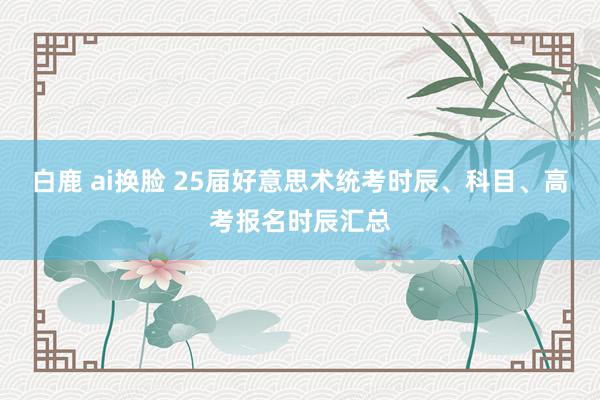 白鹿 ai换脸 25届好意思术统考时辰、科目、高考报名时辰汇总